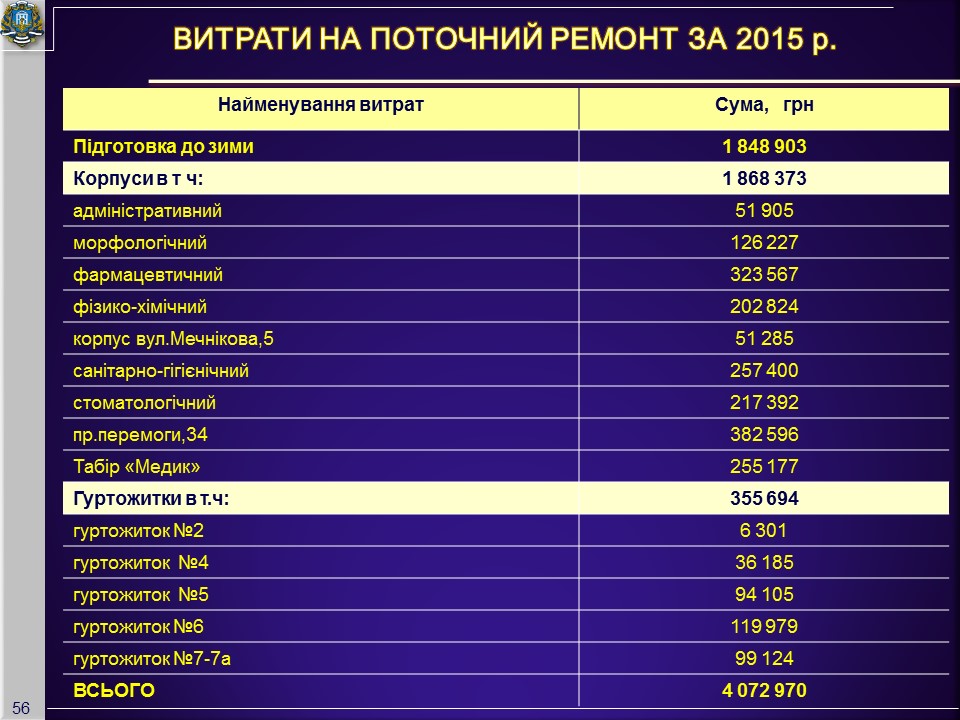 ВИТРАТИ НА ПОТОЧНИЙ РЕМОНТ ЗА 2015 р.

| Найменування витрат | Сума, грн |
|---|---|
| Підготовка до зими | 1 848 903 |
| Корпуси в т ч: | 1 868 373 |
| адміністративний | 51 905 |
| морфологічний | 126 227 |
| фармацевтичний | 323 567 |
| фізико-хімічний | 202 824 |
| корпус вул.Мечнікова,5 | 51 285 |
| санітарно-гігієнічний | 257 400 |
| стоматологічний | 217 392 |
| пр.перемоги,34 | 382 596 |
| Табір «Медик» | 255 177 |
| Гуртожитки в т.ч: | 355 694 |
| гуртожиток №2 | 6 301 |
| гуртожиток №4 | 36 185 |
| гуртожиток №5 | 94 105 |
| гуртожиток №6 | 119 979 |
| гуртожиток №7-7а | 99 124 |
| ВСЬОГО | 4 072 970 |

56